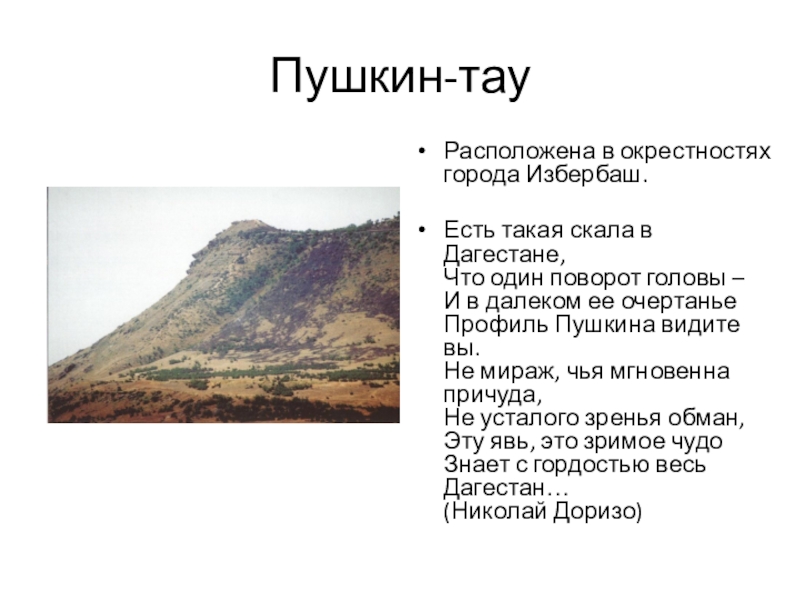 Пушкин-тау

• Расположена в окрестностях города Избербаш.

• Есть такая скала в Дагестане,
Что один поворот головы –
И в далеком ее очертанье
Профиль Пушкина видите вы.
Не мираж, чья мгновенна причуда,
Не усталого зренья обман,
Эту явь, это зримое чудо
Знает с гордостью весь Дагестан…
(Николай Доризо)